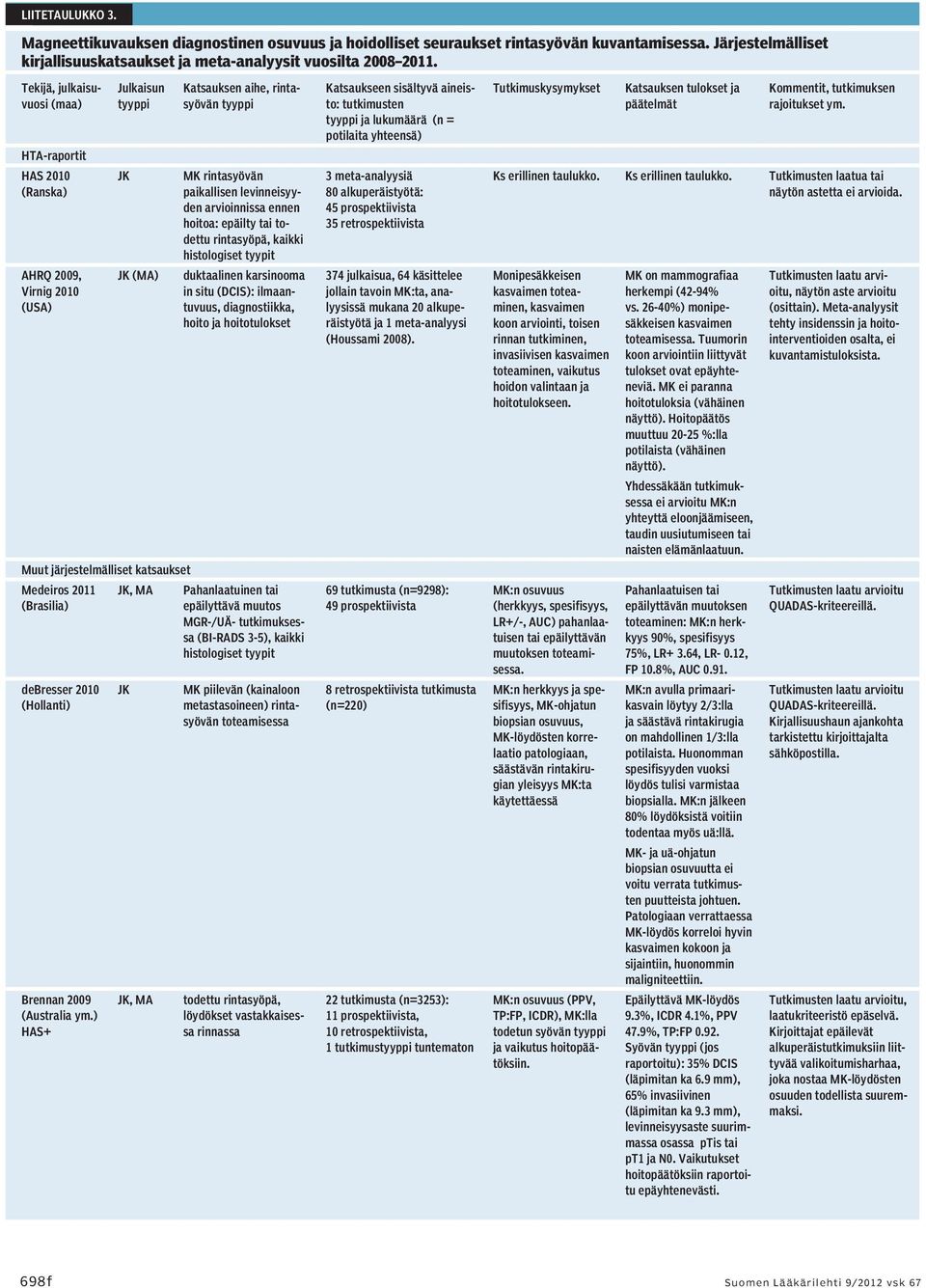 LIITETAULUKKO 3.

Magneettikuvauksen diagnostinen osuvuus ja hoidolliset seuraukset rintasyövän kuvantamisessa. Järjestelmälliset kirjallisuuskatsaukset ja meta-analyysit vuosilta 2008–2011.

| Tekijä, julkaisuvuosi (maa) | Julkaisun tyyppi | Katsauksen aihe, rintasyövän tyyppi | Katsaukseen sisältyvä aineisto: tutkimusten tyyppi ja lukumäärä (n = potilaita yhteensä) | Tutkimuskysymykset | Katsauksen tulokset ja päätelmät | Kommentit, tutkimuksen rajoitukset ym. |
|---|---|---|---|---|---|---|
| HTA-raportit | | | | | | |
| HAS 2010 (Ranska) | JK | MK rintasyövän paikallisen levinneisyyden arvioinnissa ennen hoitoa: epäilty tai todettu rintasyöpä, kaikki histologiset tyypit | 3 meta-analyysiä 80 alkuperäistyötä: 45 prospektiivista 35 retrospektiivista | Ks erillinen taulukko. | Ks erillinen taulukko. | Tutkimusten laatua tai näytön astetta ei arvioida. |
| AHRQ 2009, Virnig 2010 (USA) | JK (MA) | duktaalinen karsinooma in situ (DCIS): ilmaantuvuus, diagnostiikka, hoito ja hoitotulokset | 374 julkaisua, 64 käsittelee jollain tavoin MK:ta, analyysissä mukana 20 alkuperäistyötä ja 1 meta-analyysi (Houssami 2008). | Monipesäkkeisen kasvaimen toteaminen, kasvaimen koon arviointi, toisen rinnan tutkiminen, invasiivisen kasvaimen toteaminen, vaikutus hoidon valintaan ja hoitotulokseen. | MK on mammografiaa herkempi (42-94% vs. 26-40%) monipesäkkeisen kasvaimen toteamisessa. Tuumorin koon arviointiin liittyvät tulokset ovat epäyhteneviä. MK ei paranna hoitotuloksia (vähäinen näyttö). Hoitopäätös muuttuu 20-25 %:lla potilaista (vähäinen näyttö). Yhdessäkään tutkimuksessa ei arvioitu MK:n yhteyttä eloonjäämiseen, taudin uusiutumiseen tai naisten elämänlaatuun. | Tutkimusten laatu arvioitu, näytön aste arvioitu (osittain). Meta-analyysit tehty insidenssin ja hoitointerventioiden osalta, ei kuvantamistuloksista. |
| Muut järjestelmälliset katsaukset | | | | | | |
| Medeiros 2011 (Brasilia) | JK, MA | Pahanlaatuinen tai epäilyttävä muutos MGR-/UÄ- tutkimuksessa (BI-RADS 3-5), kaikki histologiset tyypit | 69 tutkimusta (n=9298): 49 prospektiivista | MK:n osuvuus (herkkyys, spesifisyys, LR+/-, AUC) pahanlaatuisen tai epäilyttävän muutoksen toteamisessa. | Pahanlaatuisen tai epäilyttävän muutoksen toteaminen: MK:n herkkyys 90%, spesifisyys 75%, LR+ 3.64, LR- 0.12, FP 10.8%, AUC 0.91. | Tutkimusten laatu arvioitu QUADAS-kriteereillä. |
| deBresser 2010 (Hollanti) | JK | MK piilevän (kainaloon metastasoineen) rintasyövän toteamisessa | 8 retrospektiivista tutkimusta (n=220) | MK:n herkkyys ja spesifisyys, MK-ohjatun biopsian osuvuus, MK-löydösten korrelaatio patologiaan, säästävän rintakirugian yleisyys MK:ta käytettäessä | MK:n avulla primaarikasvain löytyy 2/3:lla ja säästävä rintakirugia on mahdollinen 1/3:lla potilaista. Huonomman spesifisyyden vuoksi löydös tulisi varmistaa biopsialla. MK:n jälkeen 80% löydöksistä voitiin todentaa myös uä:llä. MK- ja uä-ohjatun biopsian osuvuutta ei voitu verrata tutkimusten puutteista johtuen. Patologiaan verrattaessa MK-löydös korreloi hyvin kasvaimen kokoon ja sijaintiin, huonommin maligniteettiin. | Tutkimusten laatu arvioitu QUADAS-kriteereillä. Kirjallisuushaun ajankohta tarkistettu kirjoittajalta sähköpostilla. |
| Brennan 2009 (Australia ym.) HAS+ | JK, MA | todettu rintasyöpä, löydökset vastakkaisessa rinnassa | 22 tutkimusta (n=3253): 11 prospektiivista, 10 retrospektiivista, 1 tutkimustyyppi tuntematon | MK:n osuvuus (PPV, TP:FP, ICDR), MK:lla todetun syövän tyyppi ja vaikutus hoitopäätöksiin. | Epäilyttävä MK-löydös 9.3%, ICDR 4.1%, PPV 47.9%, TP:FP 0.92. Syövän tyyppi (jos raportoitu): 35% DCIS (läpimitan ka 6.9 mm), 65% invasiivinen (läpimitan ka 9.3 mm), levinneisyysaste suurimmassa osassa pTis tai pT1 ja N0. Vaikutukset hoitopäätöksiin raportoitu epäyhtenevästi. | Tutkimusten laatu arvioitu, laatukriteeristö epäselvä. Kirjoittajat epäilevät alkuperäistutkimuksiin liittyvää valikoitumisharhaa, joka nostaa MK-löydösten osuuden todellista suuremmaksi. |

698f

Suomen Lääkärilehti 9/2012 vsk 67